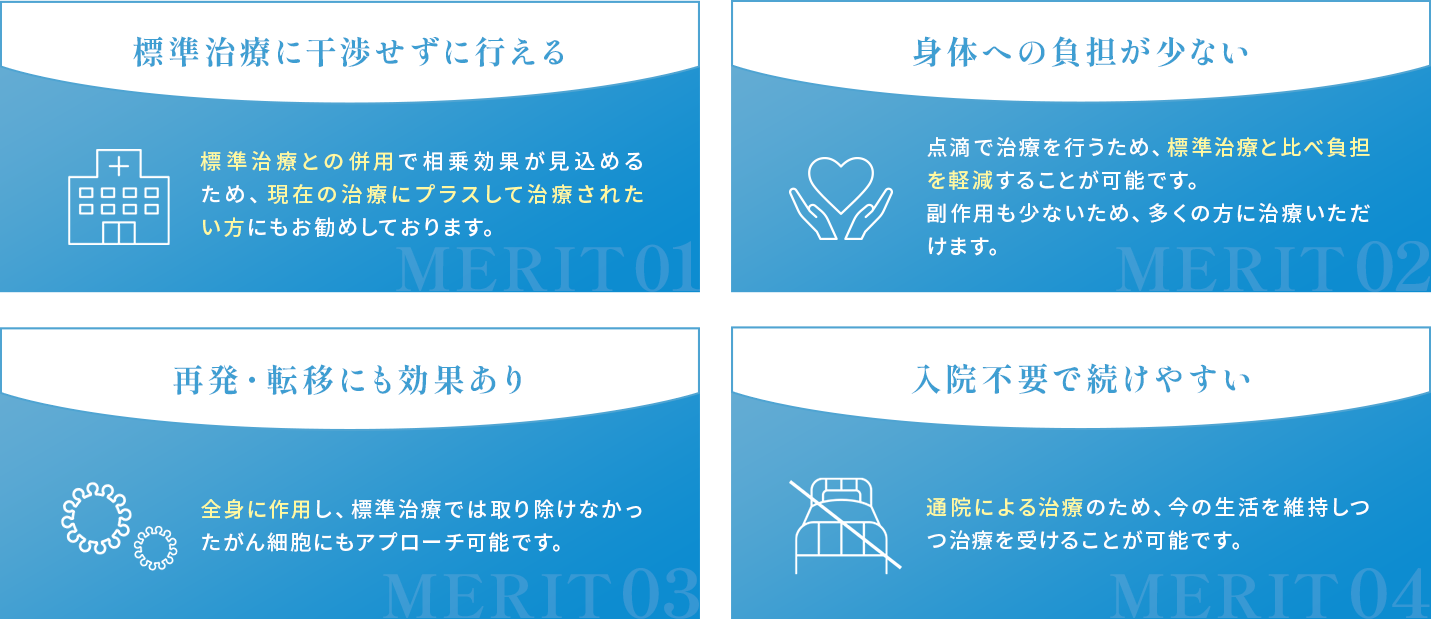 標準治療に干渉せずに行える

標準治療との併用で相乗効果が見込めるため、現在の治療にプラスして治療されたい方にもお勧めしております。

MERIT 01

身体への負担が少ない

点滴で治療を行うため、標準治療と比べ負担を軽減することが可能です。
副作用も少ないため、多くの方に治療いただけます。

MERIT 02

再発・転移にも効果あり

全身に作用し、標準治療では取り除けなかったがん細胞にもアプローチ可能です。

MERIT 03

入院不要で続けやすい

通院による治療のため、今の生活を維持しつつ治療を受けることが可能です。

MERIT 04